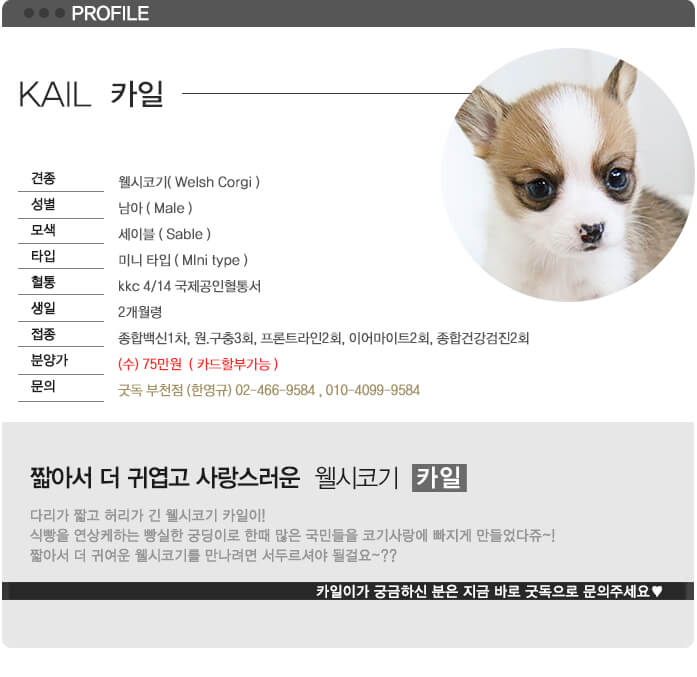 PROFILE

KAIL 카일

| 견종 | 웰시코기( Welsh Corgi ) |
|---|---|
| 성별 | 남아 ( Male ) |
| 모색 | 세이블 ( Sable ) |
| 타입 | 미니 타입 ( MIni type ) |
| 혈통 | kkc 4/14 국제공인혈통서 |
| 생일 | 2개월령 |
| 접종 | 종합백신1차, 원.구충3회, 프론트라인2회, 이어마이트2회, 종합건강검진2회 |
| 분양가 | (수) 75만원 ( 카드할부가능 ) |
| 문의 | 굿독 부천점 (한영규) 02-466-9584 , 010-4099-9584 |

짧아서 더 귀엽고 사랑스러운 웰시코기 카일

다리가 짧고 허리가 긴 웰시코기 카일이!
식빵을 연상케하는 빵실한 궁딩이로 한때 많은 국민들을 코기사랑에 빠지게 만들었다쥬~!
짧아서 더 귀여운 웰시코기를 만나려면 서두르셔야 될걸요~??

카일이가 궁금하신 분은 지금 바로 굿독으로 문의주세요♥